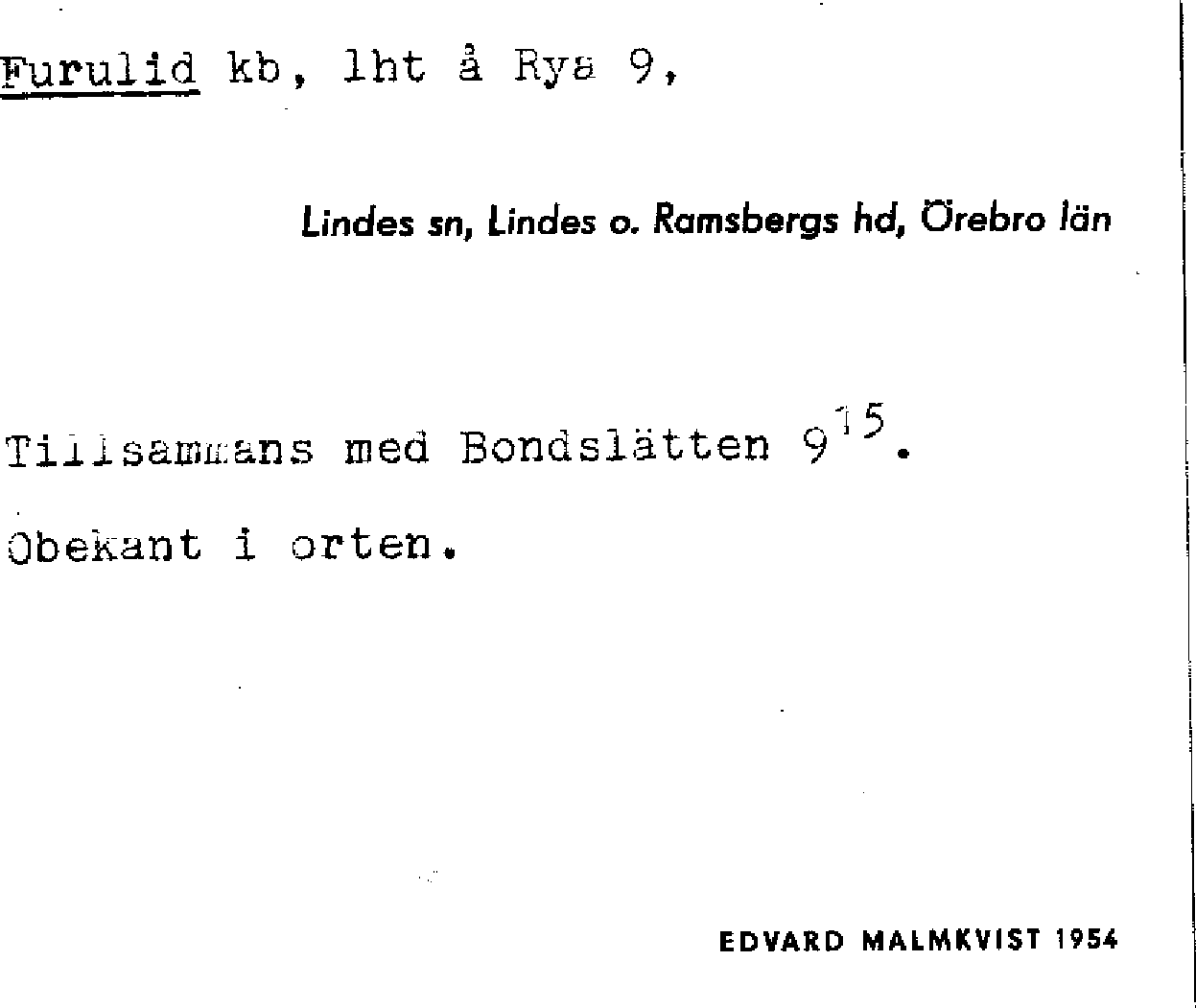 Furulid kb, lht å Rya 9,

Lindes sn, Lindes o. Ramsbergs hd, Örebro län

Tillsammans med Bondslätten $9^{15}$.

Obekant i orten.

EDVARD MALMKVIST 1954